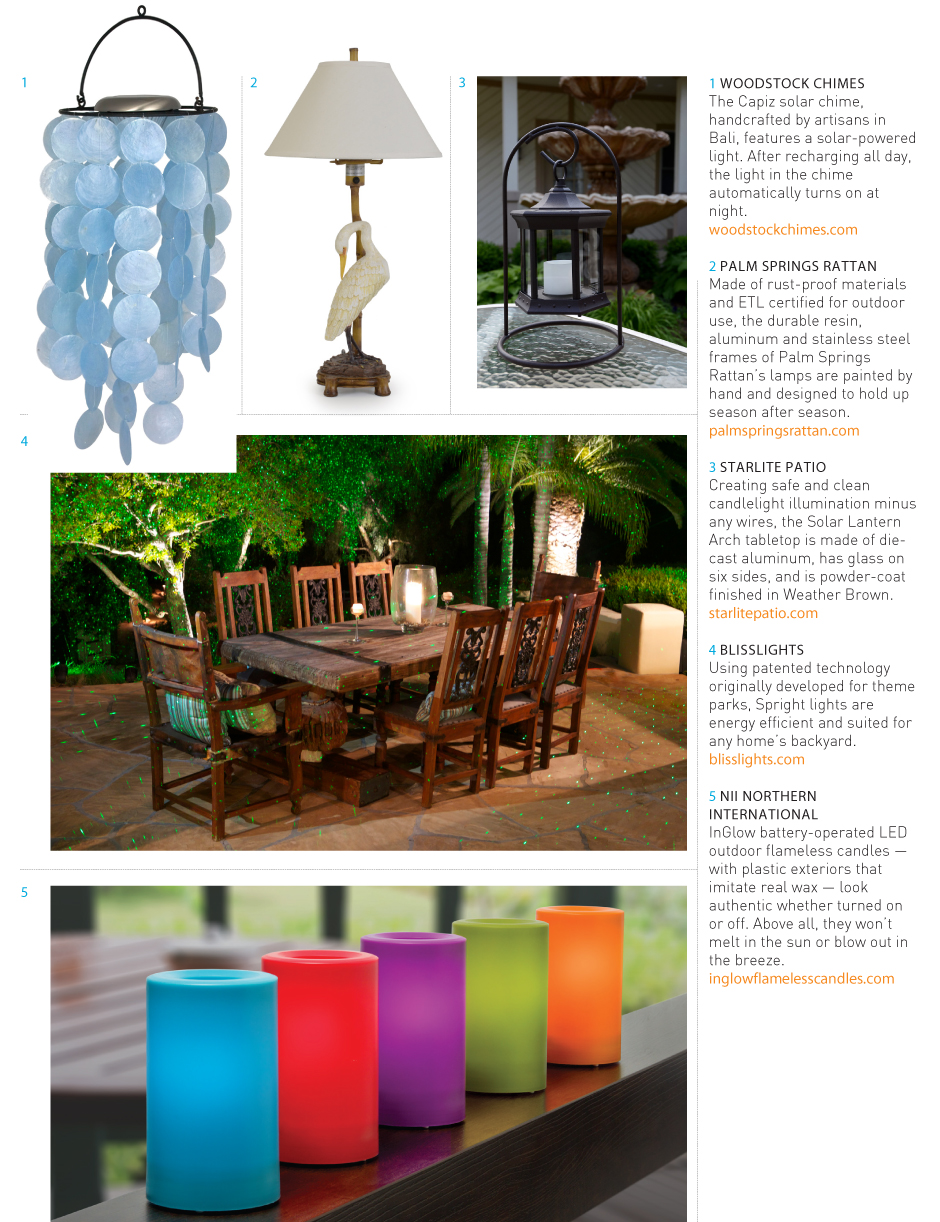 1

2

3

4

5

1 WOODSTOCK CHIMES
The Capiz solar chime, handcrafted by artisans in Bali, features a solar-powered light. After recharging all day, the light in the chime automatically turns on at night.
woodstockchimes.com

2 PALM SPRINGS RATTAN
Made of rust-proof materials and ETL certified for outdoor use, the durable resin, aluminum and stainless steel frames of Palm Springs Rattan's lamps are painted by hand and designed to hold up season after season.
palmspringsrattan.com

3 STARLITE PATIO
Creating safe and clean candlelight illumination minus any wires, the Solar Lantern Arch tabletop is made of die-cast aluminum, has glass on six sides, and is powder-coat finished in Weather Brown.
starlitepatio.com

4 BLISSLIGHTS
Using patented technology originally developed for theme parks, Spright lights are energy efficient and suited for any home's backyard.
blisslights.com

5 NII NORTHERN INTERNATIONAL
InGlow battery-operated LED outdoor flameless candles — with plastic exteriors that imitate real wax — look authentic whether turned on or off. Above all, they won't melt in the sun or blow out in the breeze.
inglowflamelesscandles.com